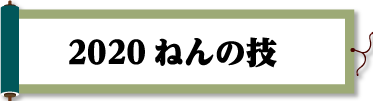 2020 ねんの技